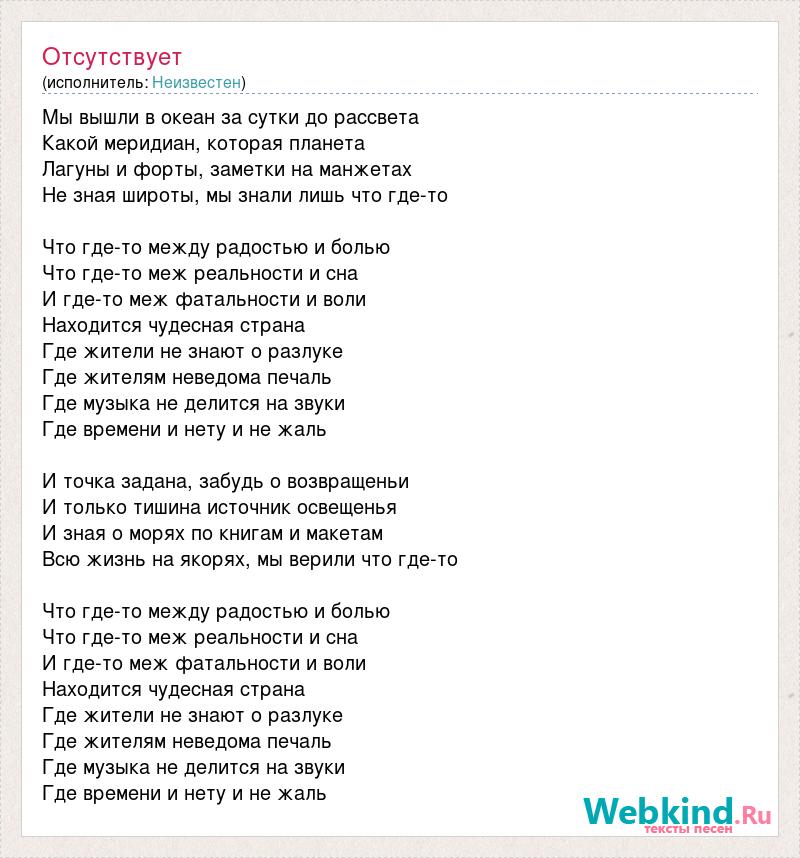 Отсутствует
(исполнитель: Неизвестен)

Мы вышли в океан за сутки до рассвета
Какой меридиан, которая планета
Лагуны и форты, заметки на манжетах
Не зная широты, мы знали лишь что где-то

Что где-то между радостью и болью
Что где-то меж реальности и сна
И где-то меж фатальности и воли
Находится чудесная страна
Где жители не знают о разлуке
Где жителям неведома печаль
Где музыка не делится на звуки
Где времени и нету и не жаль

И точка задана, забудь о возвращеньи
И только тишина источник освещенья
И зная о морях по книгам и макетам
Всю жизнь на якорях, мы верили что где-то

Что где-то между радостью и болью
Что где-то меж реальности и сна
И где-то меж фатальности и воли
Находится чудесная страна
Где жители не знают о разлуке
Где жителям неведома печаль
Где музыка не делится на звуки
Где времени и нету и не жаль

Webkind.Ru
тексты песен